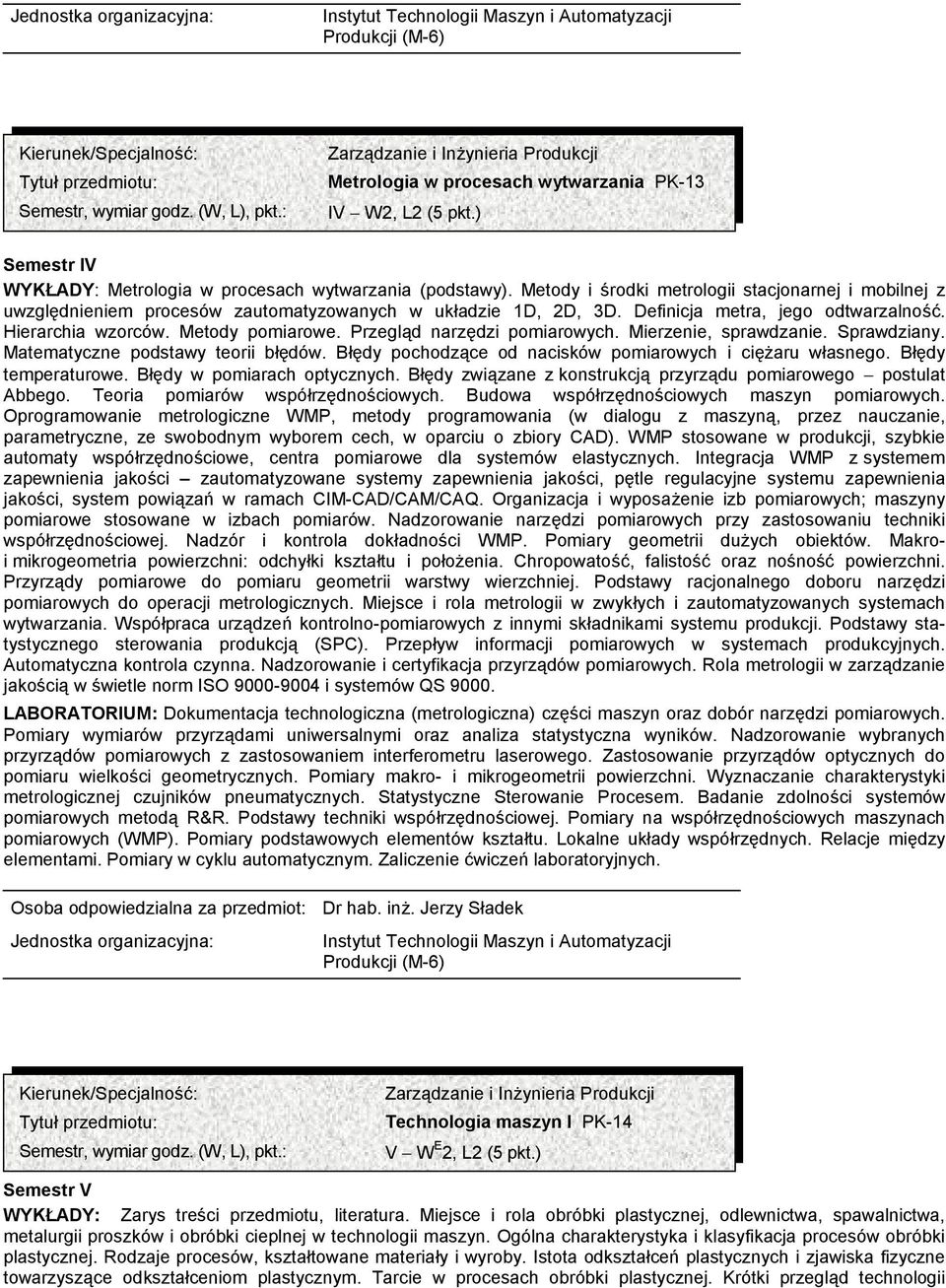 Jednostka organizacyjna: Instytut Technologii Maszyn i Automatyzacji Produkcji (M-6)

Kierunek/Specjalność: Zarządzanie i Inżynieria Produkcji
Tytuł przedmiotu: Metrologia w procesach wytwarzania PK-13
Semestr, wymiar godz. (W, L), pkt.: IV – W2, L2 (5 pkt.)

Semestr IV

WYKŁADY: Metrologia w procesach wytwarzania (podstawy). Metody i środki metrologii stacjonarnej i mobilnej z uwzględnieniem procesów zautomatyzowanych w układzie 1D, 2D, 3D. Definicja metra, jego odtwarzalność. Hierarchia wzorców. Metody pomiarowe. Przegląd narzędzi pomiarowych. Mierzenie, sprawdzanie. Sprawdziany. Matematyczne podstawy teorii błędów. Błędy pochodzące od nacisków pomiarowych i ciężaru własnego. Błędy temperaturowe. Błędy w pomiarach optycznych. Błędy związane z konstrukcją przyrządu pomiarowego – postulat Abbego. Teoria pomiarów współrzędnościowych. Budowa współrzędnościowych maszyn pomiarowych. Oprogramowanie metrologiczne WMP, metody programowania (w dialogu z maszyną, przez nauczanie, parametryczne, ze swobodnym wyborem cech, w oparciu o zbiory CAD). WMP stosowane w produkcji, szybkie automaty współrzędnościowe, centra pomiarowe dla systemów elastycznych. Integracja WMP z systemem zapewnienia jakości – zautomatyzowane systemy zapewnienia jakości, pętle regulacyjne systemu zapewnienia jakości, system powiązań w ramach CIM-CAD/CAM/CAQ. Organizacja i wyposażenie izb pomiarowych; maszyny pomiarowe stosowane w izbach pomiarów. Nadzorowanie narzędzi pomiarowych przy zastosowaniu techniki współrzędnościowej. Nadzór i kontrola dokładności WMP. Pomiary geometrii dużych obiektów. Makro- i mikrogeometria powierzchni: odchyłki kształtu i położenia. Chropowatość, falistość oraz nośność powierzchni. Przyrządy pomiarowe do pomiaru geometrii warstwy wierzchniej. Podstawy racjonalnego doboru narzędzi pomiarowych do operacji metrologicznych. Miejsce i rola metrologii w zwykłych i zautomatyzowanych systemach wytwarzania. Współpraca urządzeń kontrolno-pomiarowych z innymi składnikami systemu produkcji. Podstawy statystycznego sterowania produkcją (SPC). Przepływ informacji pomiarowych w systemach produkcyjnych. Automatyczna kontrola czynna. Nadzorowanie i certyfikacja przyrządów pomiarowych. Rola metrologii w zarządzanie jakością w świetle norm ISO 9000-9004 i systemów QS 9000.

LABORATORIUM: Dokumentacja technologiczna (metrologiczna) części maszyn oraz dobór narzędzi pomiarowych. Pomiary wymiarów przyrządami uniwersalnymi oraz analiza statystyczna wyników. Nadzorowanie wybranych przyrządów pomiarowych z zastosowaniem interferometru laserowego. Zastosowanie przyrządów optycznych do pomiaru wielkości geometrycznych. Pomiary makro- i mikrogeometrii powierzchni. Wyznaczanie charakterystyki metrologicznej czujników pneumatycznych. Statystyczne Sterowanie Procesem. Badanie zdolności systemów pomiarowych metodą R&R. Podstawy techniki współrzędnościowej. Pomiary na współrzędnościowych maszynach pomiarowych (WMP). Pomiary podstawowych elementów kształtu. Lokalne układy współrzędnych. Relacje między elementami. Pomiary w cyklu automatycznym. Zaliczenie ćwiczeń laboratoryjnych.

Osoba odpowiedzialna za przedmiot: Dr hab. inż. Jerzy Sładek
Jednostka organizacyjna: Instytut Technologii Maszyn i Automatyzacji Produkcji (M-6)

Kierunek/Specjalność: Zarządzanie i Inżynieria Produkcji
Tytuł przedmiotu: Technologia maszyn I PK-14
Semestr, wymiar godz. (W, L), pkt.: V – W$^E$2, L2 (5 pkt.)

Semestr V

WYKŁADY: Zarys treści przedmiotu, literatura. Miejsce i rola obróbki plastycznej, odlewnictwa, spawalnictwa, metalurgii proszków i obróbki cieplnej w technologii maszyn. Ogólna charakterystyka i klasyfikacja procesów obróbki plastycznej. Rodzaje procesów, kształtowane materiały i wyroby. Istota odkształceń plastycznych i zjawiska fizyczne towarzyszące odkształceniom plastycznym. Tarcie w procesach obróbki plastycznej. Krótki przegląd technologii